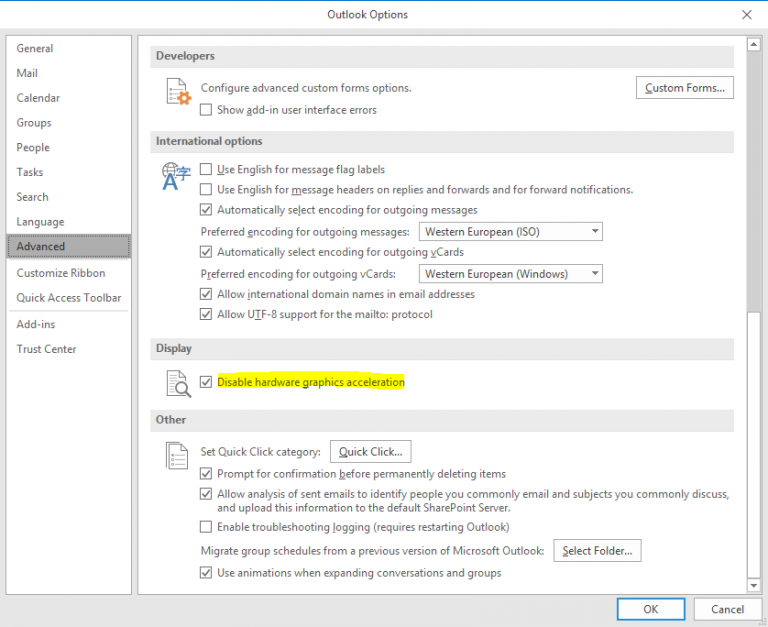 Outlook Options

General
Mail
Calendar
Groups
People
Tasks
Search
Language
Advanced
Customize Ribbon
Quick Access Toolbar
Add-ins
Trust Center

Developers

Configure advanced custom forms options.
Custom Forms...
Show add-in user interface errors

International options

Use English for message flag labels
Use English for message headers on replies and forwards and for forward notifications.
Automatically select encoding for outgoing messages
Preferred encoding for outgoing messages: Western European (ISO)
Automatically select encoding for outgoing vCards
Preferred encoding for outgoing vCards: Western European (Windows)
Allow international domain names in email addresses
Allow UTF-8 support for the mailto: protocol

Display

Disable hardware graphics acceleration

Other

Set Quick Click category: Quick Click...
Prompt for confirmation before permanently deleting items
Allow analysis of sent emails to identify people you commonly email and subjects you commonly discuss, and upload this information to the default SharePoint Server.
Enable troubleshooting logging (requires restarting Outlook)
Migrate group schedules from a previous version of Microsoft Outlook: Select Folder...
Use animations when expanding conversations and groups

OK
Cancel